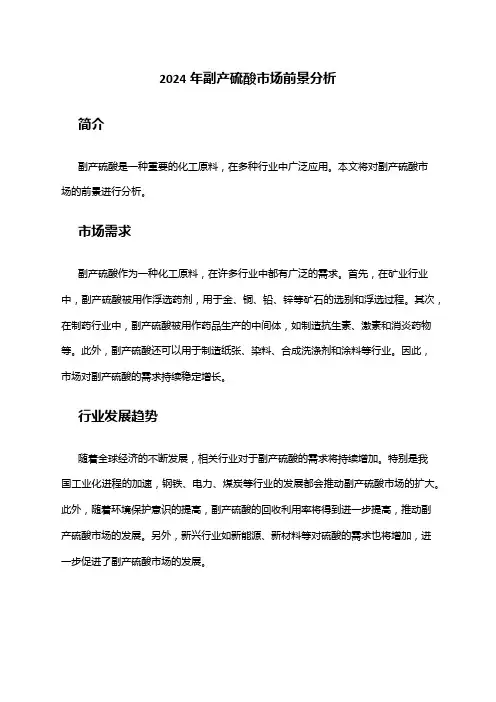 2024 年副产硫酸市场前景分析

简介

副产硫酸是一种重要的化工原料，在多种行业中广泛应用。本文将对副产硫酸市场的前景进行分析。

市场需求

副产硫酸作为一种化工原料，在许多行业中都有广泛的需求。首先，在矿业行业中，副产硫酸被用作浮选药剂，用于金、铜、铅、锌等矿石的选别和浮选过程。其次，在制药行业中，副产硫酸被用作药品生产的中间体，如制造抗生素、激素和消炎药物等。此外，副产硫酸还可以用于制造纸张、染料、合成洗涤剂和涂料等行业。因此，市场对副产硫酸的需求持续稳定增长。

行业发展趋势

随着全球经济的不断发展，相关行业对于副产硫酸的需求将持续增加。特别是我国工业化进程的加速，钢铁、电力、煤炭等行业的发展都会推动副产硫酸市场的扩大。此外，随着环境保护意识的提高，副产硫酸的回收利用率将得到进一步提高，推动副产硫酸市场的发展。另外，新兴行业如新能源、新材料等对硫酸的需求也将增加，进一步促进了副产硫酸市场的发展。